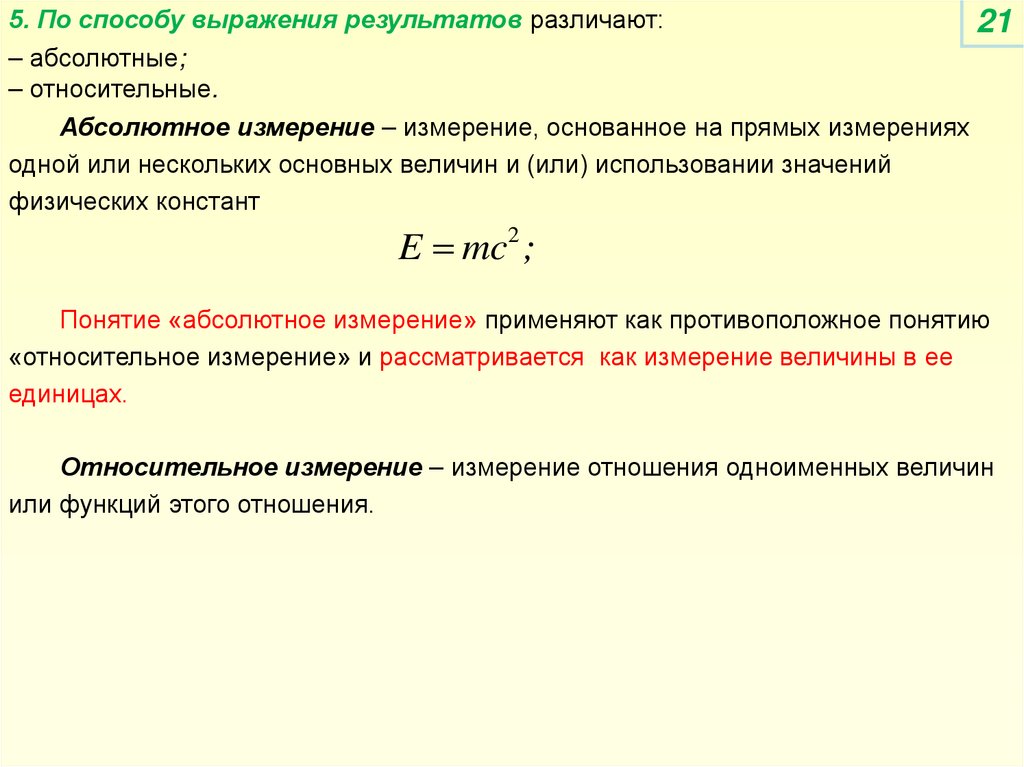 5. По способу выражения результатов различают:

21

– абсолютные;
– относительные.

Абсолютное измерение – измерение, основанное на прямых измерениях одной или нескольких основных величин и (или) использовании значений физических констант

$E = mc^2;$

Понятие «абсолютное измерение» применяют как противоположное понятию «относительное измерение» и рассматривается как измерение величины в ее единицах.

Относительное измерение – измерение отношения одноименных величин или функций этого отношения.